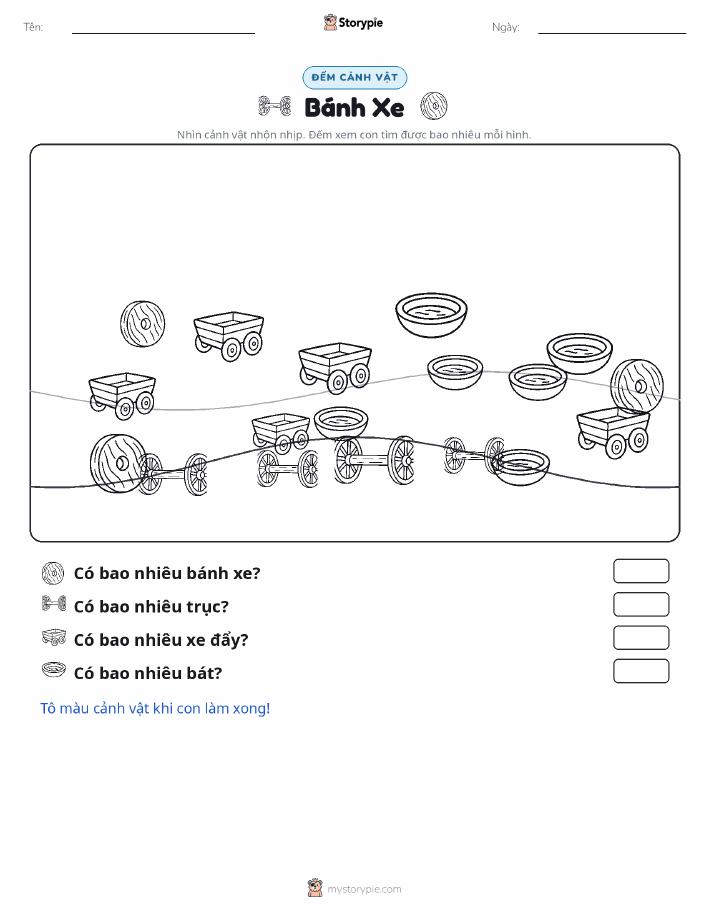 Tên:

Storypie

Ngày:

ĐẾM CẢNH VẬT

Bánh Xe

Nhìn cảnh vật nhộn nhịp. Đếm xem con tìm được bao nhiêu mỗi hình.

Có bao nhiêu bánh xe?

Có bao nhiêu trục?

Có bao nhiêu xe đẩy?

Có bao nhiêu bát?

Tô màu cảnh vật khi con làm xong!

mystorypie.com